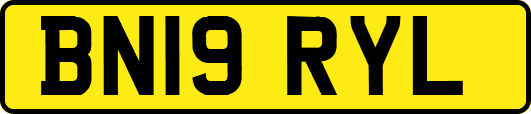 BN19 RYL